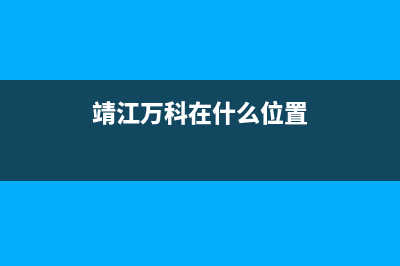 靖江万科在什么位置